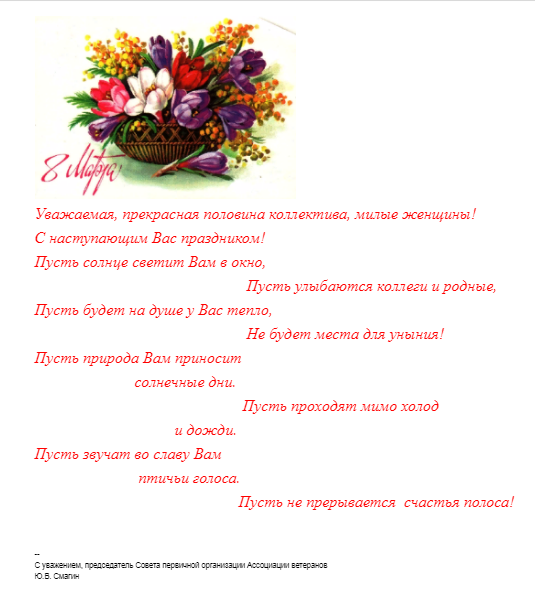 8 Марта

Уважаемая, прекрасная половина коллектива, милые женщины!
С наступающим Вас праздником!
Пусть солнце светит Вам в окно,
Пусть улыбаются коллеги и родные,
Пусть будет на душе у Вас тепло,
Не будет места для уныния!
Пусть природа Вам приносит
солнечные дни.
Пусть проходят мимо холод
и дожди.
Пусть звучат во славу Вам
птичьи голоса.
Пусть не прерывается счастья полоса!

--
С уважением, председатель Совета первичной организации Ассоциации ветеранов
Ю.В. Смагин